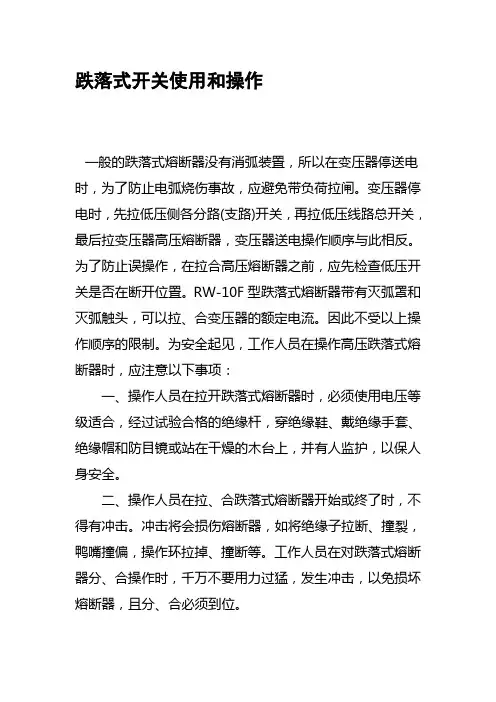 跌落式开关使用和操作

一般的跌落式熔断器没有消弧装置，所以在变压器停送电时，为了防止电弧烧伤事故，应避免带负荷拉闸。变压器停电时，先拉低压侧各分路(支路)开关，再拉低压线路总开关，最后拉变压器高压熔断器，变压器送电操作顺序与此相反。为了防止误操作，在拉合高压熔断器之前，应先检查低压开关是否在断开位置。RW-10F 型跌落式熔断器带有灭弧罩和灭弧触头，可以拉、合变压器的额定电流。因此不受以上操作顺序的限制。为安全起见，工作人员在操作高压跌落式熔断器时，应注意以下事项：

一、操作人员在拉开跌落式熔断器时，必须使用电压等级适合，经过试验合格的绝缘杆，穿绝缘鞋、戴绝缘手套、绝缘帽和防目镜或站在干燥的木台上，并有人监护，以保人身安全。

二、操作人员在拉、合跌落式熔断器开始或终了时，不得有冲击。冲击将会损伤熔断器，如将绝缘子拉断、撞裂，鸭嘴撞偏，操作环拉掉、撞断等。工作人员在对跌落式熔断器分、合操作时，千万不要用力过猛，发生冲击，以免损坏熔断器，且分、合必须到位。